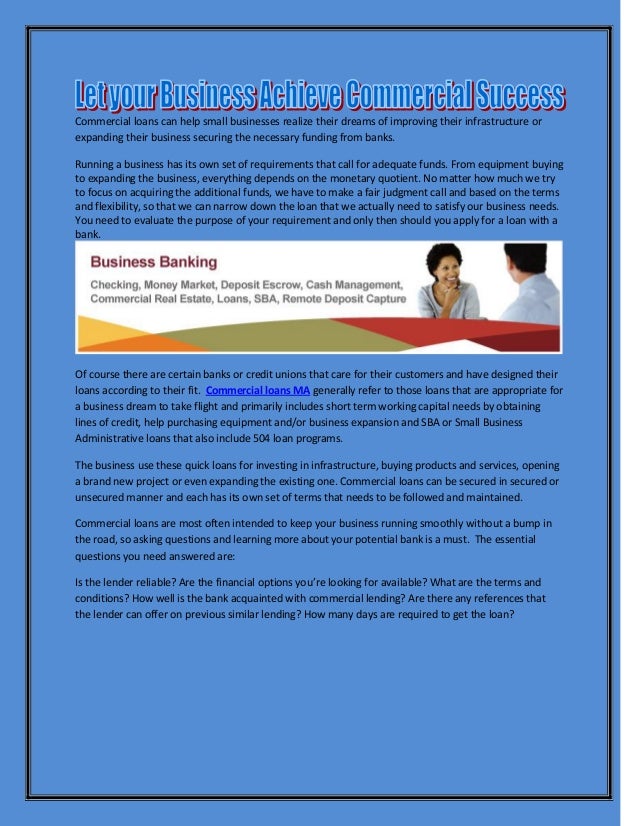 Let your Business Achieve Commercial Success

Commercial loans can help small businesses realize their dreams of improving their infrastructure or expanding their business securing the necessary funding from banks.

Running a business has its own set of requirements that call for adequate funds. From equipment buying to expanding the business, everything depends on the monetary quotient. No matter how much we try to focus on acquiring the additional funds, we have to make a fair judgment call and based on the terms and flexibility, so that we can narrow down the loan that we actually need to satisfy our business needs. You need to evaluate the purpose of your requirement and only then should you apply for a loan with a bank.

Business Banking

Checking, Money Market, Deposit Escrow, Cash Management, Commercial Real Estate, Loans, SBA, Remote Deposit Capture

Of course there are certain banks or credit unions that care for their customers and have designed their loans according to their fit. Commercial loans MA generally refer to those loans that are appropriate for a business dream to take flight and primarily includes short term working capital needs by obtaining lines of credit, help purchasing equipment and/or business expansion and SBA or Small Business Administrative loans that also include 504 loan programs.

The business use these quick loans for investing in infrastructure, buying products and services, opening a brand new project or even expanding the existing one. Commercial loans can be secured in secured or unsecured manner and each has its own set of terms that needs to be followed and maintained.

Commercial loans are most often intended to keep your business running smoothly without a bump in the road, so asking questions and learning more about your potential bank is a must. The essential questions you need answered are:

Is the lender reliable? Are the financial options you're looking for available? What are the terms and conditions? How well is the bank acquainted with commercial lending? Are there any references that the lender can offer on previous similar lending? How many days are required to get the loan?